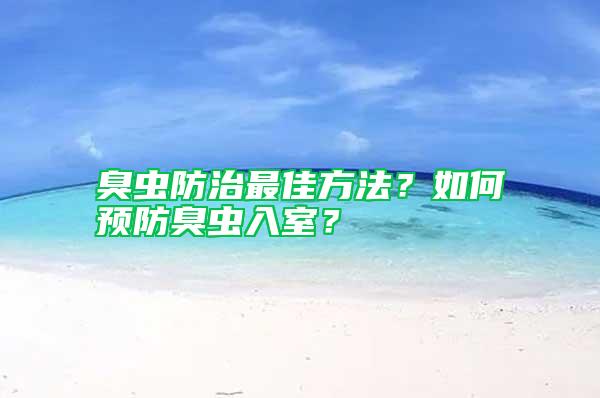 臭虫防治最佳方法？如何预防臭虫入室？